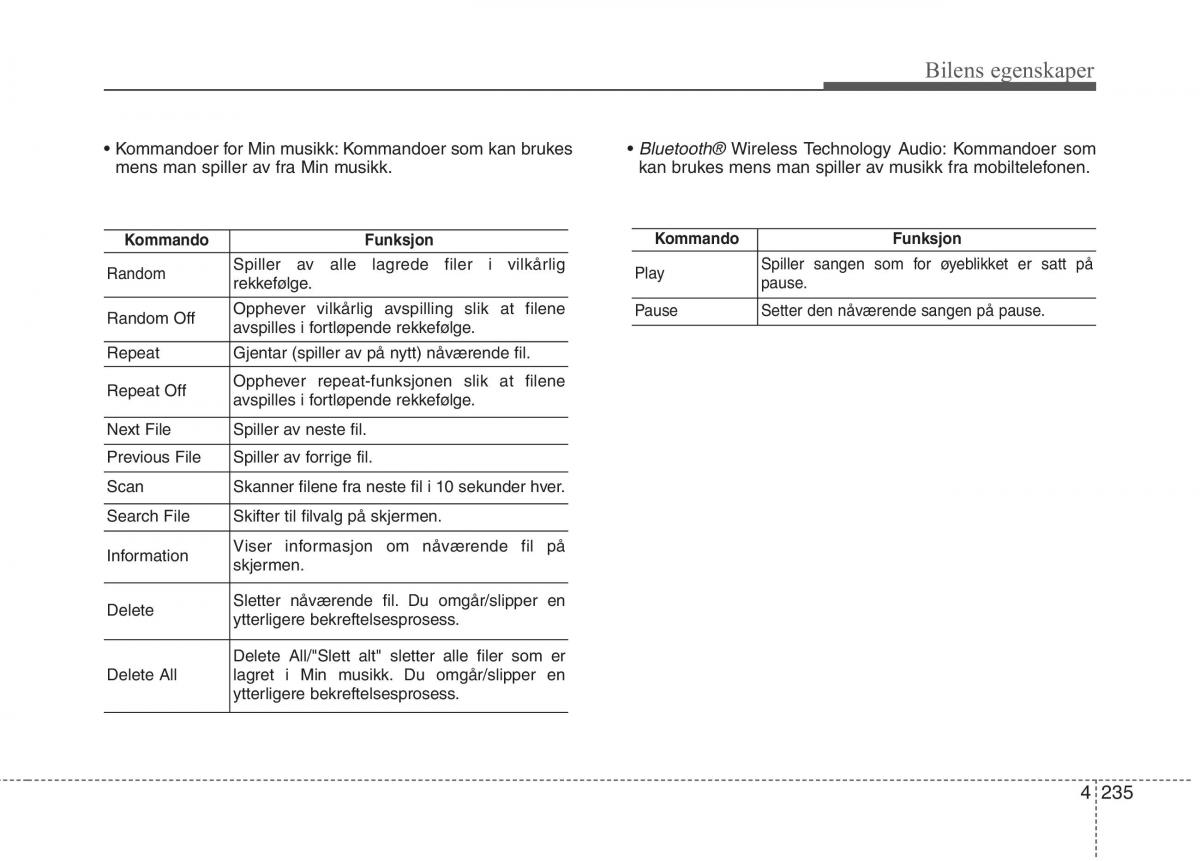 Bilens egenskaper

• Kommandoer for Min musikk: Kommandoer som kan brukes mens man spiller av fra Min musikk.

| Kommando | Funksjon |
|---|---|
| Random | Spiller av alle lagrede filer i vilkårlig rekkefølge. |
| Random Off | Opphever vilkårlig avspilling slik at filene avspilles i fortløpende rekkefølge. |
| Repeat | Gjentar (spiller av på nytt) nåværende fil. |
| Repeat Off | Opphever repeat-funksjonen slik at filene avspilles i fortløpende rekkefølge. |
| Next File | Spiller av neste fil. |
| Previous File | Spiller av forrige fil. |
| Scan | Skanner filene fra neste fil i 10 sekunder hver. |
| Search File | Skifter til filvalg på skjermen. |
| Information | Viser informasjon om nåværende fil på skjermen. |
| Delete | Sletter nåværende fil. Du omgår/slipper en ytterligere bekreftelsesprosess. |
| Delete All | Delete All/"Slett alt" sletter alle filer som er lagret i Min musikk. Du omgår/slipper en ytterligere bekreftelsesprosess. |

• Bluetooth® Wireless Technology Audio: Kommandoer som kan brukes mens man spiller av musikk fra mobiltelefonen.

| Kommando | Funksjon |
|---|---|
| Play | Spiller sangen som for øyeblikket er satt på pause. |
| Pause | Setter den nåværende sangen på pause. |

4 235